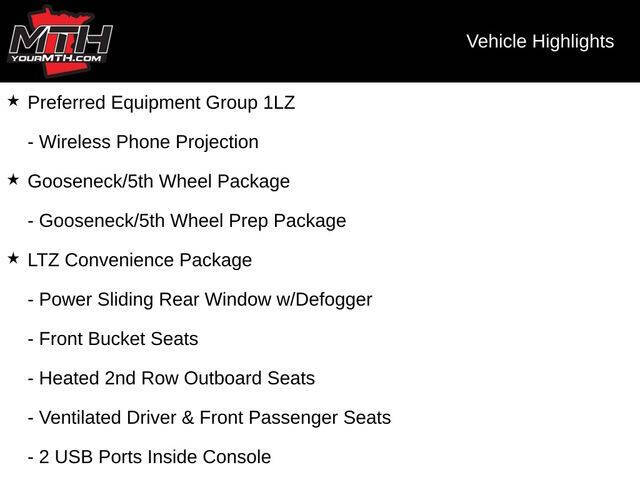 MTH
YOURMTH.COM

Vehicle Highlights

★ Preferred Equipment Group 1LZ

- Wireless Phone Projection

★ Gooseneck/5th Wheel Package

- Gooseneck/5th Wheel Prep Package

★ LTZ Convenience Package

- Power Sliding Rear Window w/Defogger

- Front Bucket Seats

- Heated 2nd Row Outboard Seats

- Ventilated Driver & Front Passenger Seats

- 2 USB Ports Inside Console